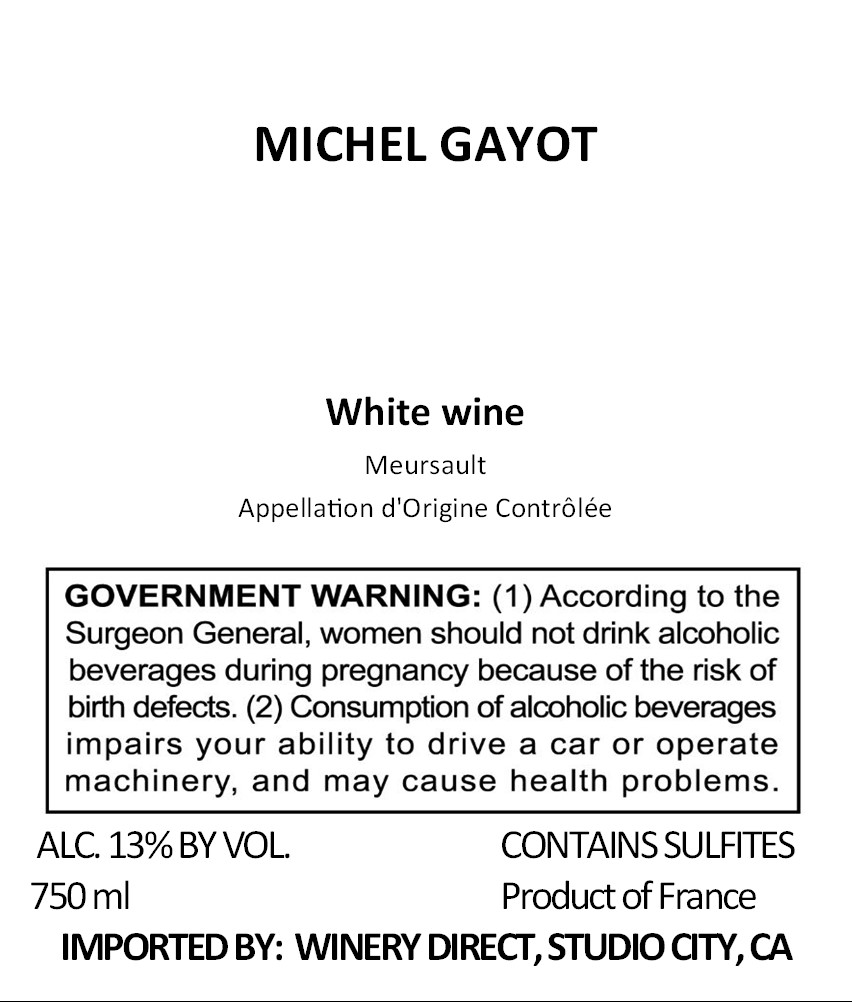 MICHEL GAYOT

White wine

Meursault

Appellation d'Origine Contrôlée

GOVERNMENT WARNING: (1) According to the Surgeon General, women should not drink alcoholic beverages during pregnancy because of the risk of birth defects. (2) Consumption of alcoholic beverages impairs your ability to drive a car or operate machinery, and may cause health problems.

ALC. 13% BY VOL.
750 ml

CONTAINS SULFITES
Product of France

IMPORTED BY: WINERY DIRECT, STUDIO CITY, CA